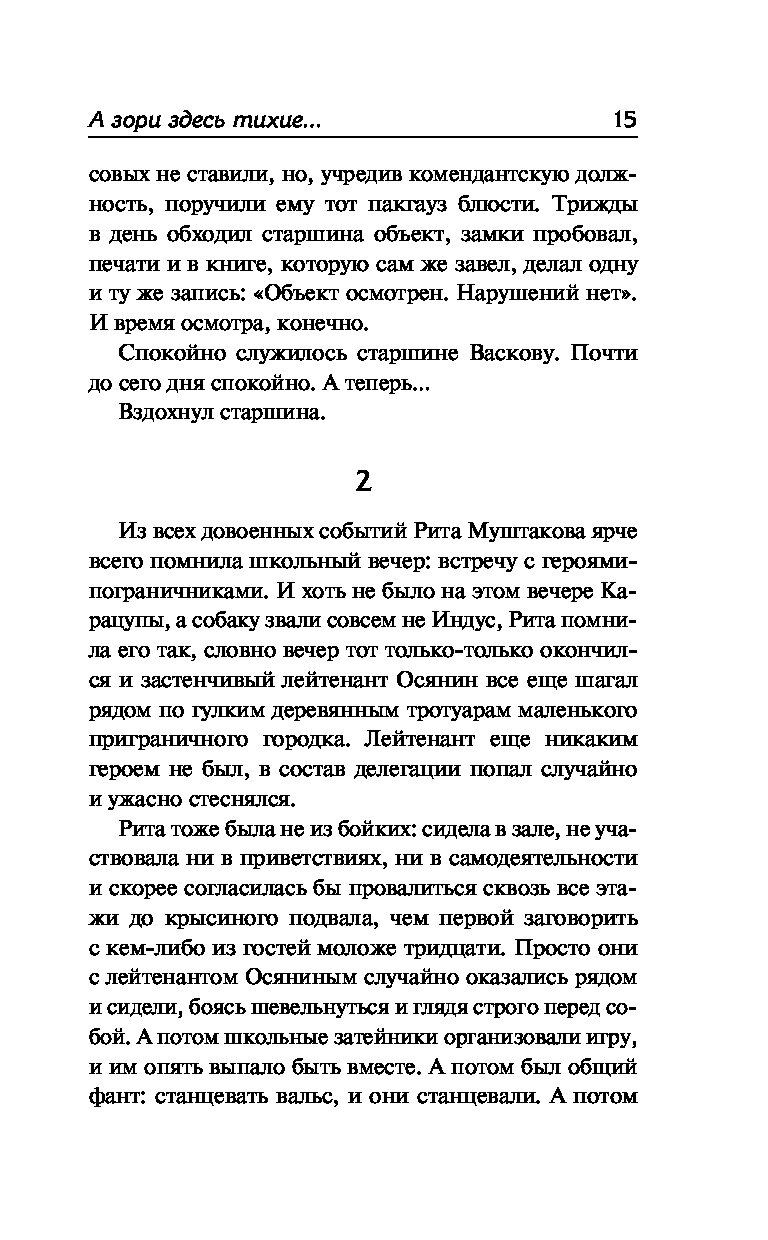 А зори здесь тихие...

15

совых не ставили, но, учредив комендантскую должность, поручили ему тот пакгауз блюсти. Трижды в день обходил старшина объект, замки пробовал, печати и в книге, которую сам же завел, делал одну и ту же запись: «Объект осмотрен. Нарушений нет». И время осмотра, конечно.

Спокойно служилось старшине Васкову. Почти до сего дня спокойно. А теперь...

Вздохнул старшина.

2

Из всех довоенных событий Рита Муштакова ярче всего помнила школьный вечер: встречу с героями-пограничниками. И хоть не было на этом вечере Карацупы, а собаку звали совсем не Индус, Рита помнила его так, словно вечер тот только-только окончился и застенчивый лейтенант Осянин все еще шагал рядом по гулким деревянным тротуарам маленького приграничного городка. Лейтенант еще никаким героем не был, в состав делегации попал случайно и ужасно стеснялся.

Рита тоже была не из бойких: сидела в зале, не участвовала ни в приветствиях, ни в самодеятельности и скорее согласилась бы провалиться сквозь все этажи до крысиного подвала, чем первой заговорить с кем-либо из гостей моложе тридцати. Просто они с лейтенантом Осяниным случайно оказались рядом и сидели, боясь шевельнуться и глядя строго перед собой. А потом школьные затейники организовали игру, и им опять выпало быть вместе. А потом был общий фант: станцевать вальс, и они станцевали. А потом